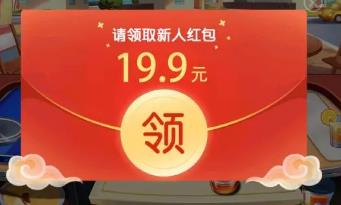 请领取新人红包

19.9元

领